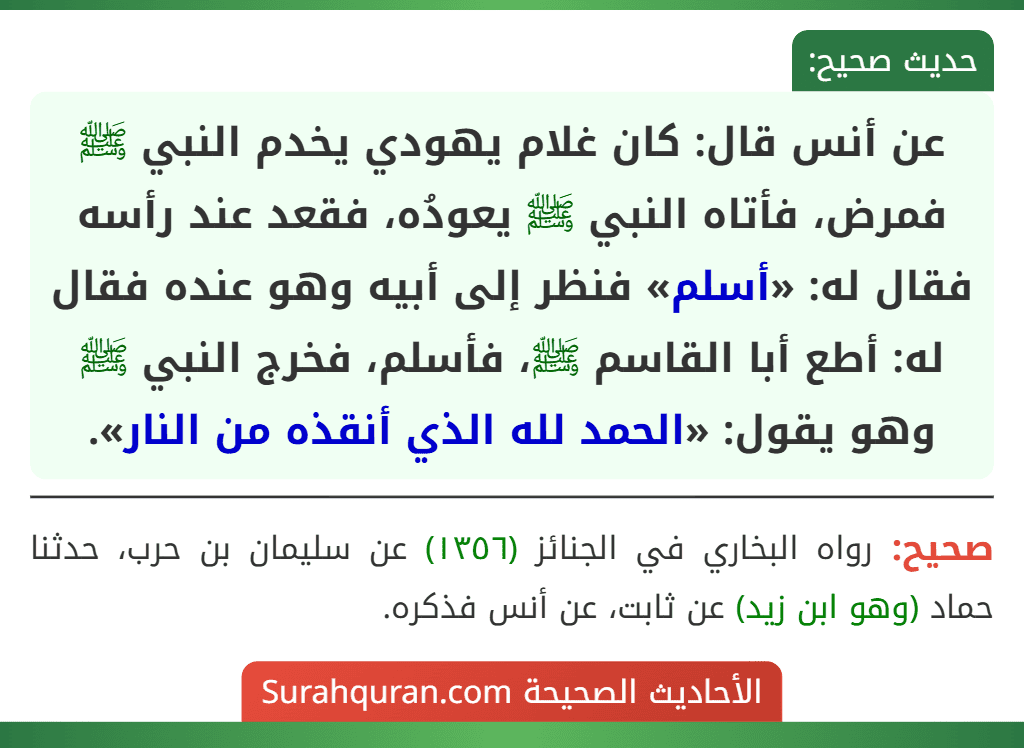 حديث صحيح:

عن أنس قال: كان غلام يهودي يخدم النبي ﷺ فمرض، فأتاه النبي ﷺ يعودُه، فقعد عند رأسه فقال له: «أسلم» فنظر إلى أبيه وهو عنده فقال له: أطع أبا القاسم ﷺ، فأسلم، فخرج النبي ﷺ وهو يقول: «الحمد لله الذي أنقذه من النار».

صحيح: رواه البخاري في الجنائز (١٣٥٦) عن سليمان بن حرب، حدثنا حماد (وهو ابن زيد) عن ثابت، عن أنس فذكره.

الأحاديث الصحيحة Surahquran.com